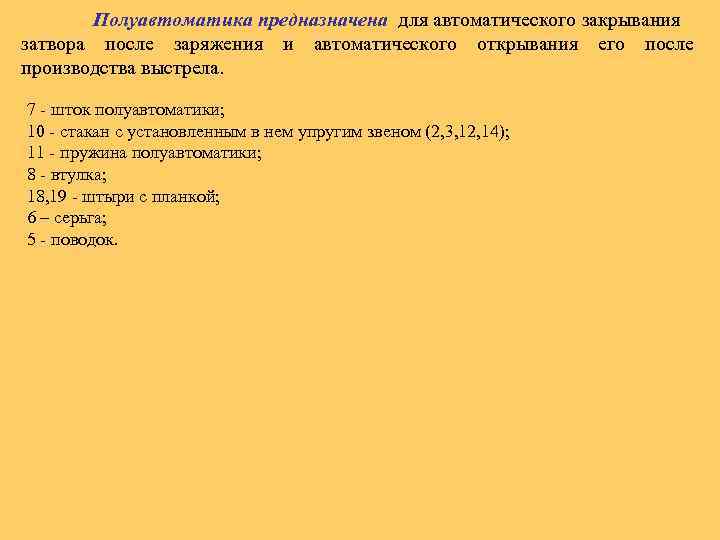 Полуавтоматика предназначена для автоматического закрывания затвора после заряжения и автоматического открывания его после производства выстрела.

7 - шток полуавтоматики;
10 - стакан с установленным в нем упругим звеном (2,3,12,14);
11 - пружина полуавтоматики;
8 - втулка;
18,19 - штыри с планкой;
6 – серьга;
5 - поводок.